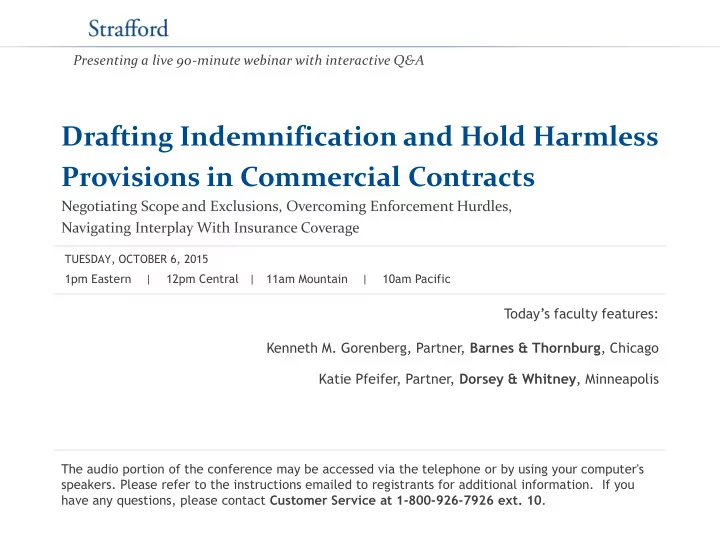 Strafford

Presenting a live 90-minute webinar with interactive Q&A

Drafting Indemnification and Hold Harmless Provisions in Commercial Contracts

Negotiating Scope and Exclusions, Overcoming Enforcement Hurdles, Navigating Interplay With Insurance Coverage

TUESDAY, OCTOBER 6, 2015

1pm Eastern | 12pm Central | 11am Mountain | 10am Pacific

Today's faculty features:

Kenneth M. Gorenberg, Partner, Barnes & Thornburg, Chicago

Katie Pfeifer, Partner, Dorsey & Whitney, Minneapolis

The audio portion of the conference may be accessed via the telephone or by using your computer's speakers. Please refer to the instructions emailed to registrants for additional information. If you have any questions, please contact Customer Service at 1-800-926-7926 ext. 10.